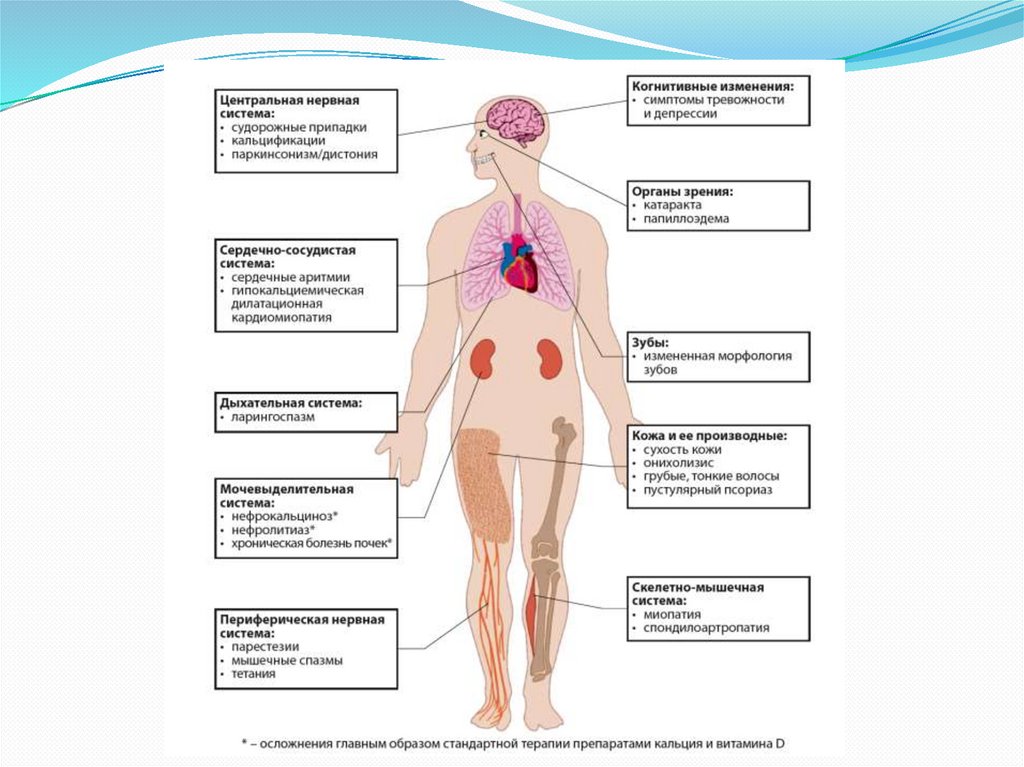 Центральная нервная система:
• судорожные припадки
• кальцификации
• паркинсонизм/дистония

Сердечно-сосудистая система:
• сердечные аритмии
• гипокальциемическая дилатационная кардиомиопатия

Дыхательная система:
• ларингоспазм

Мочевыделительная система:
• нефрокальциноз*
• нефролитиаз*
• хроническая болезнь почек*

Периферическая нервная система:
• парестезии
• мышечные спазмы
• тетания

Когнитивные изменения:
• симптомы тревожности и депрессии

Органы зрения:
• катаракта
• папиллоэдема

Зубы:
• измененная морфология зубов

Кожа и ее производные:
• сухость кожи
• онихолизис
• грубые, тонкие волосы
• пустулярный псориаз

Скелетно-мышечная система:
• миопатия
• спондилоартропатия

* – осложнения главным образом стандартной терапии препаратами кальция и витамина D